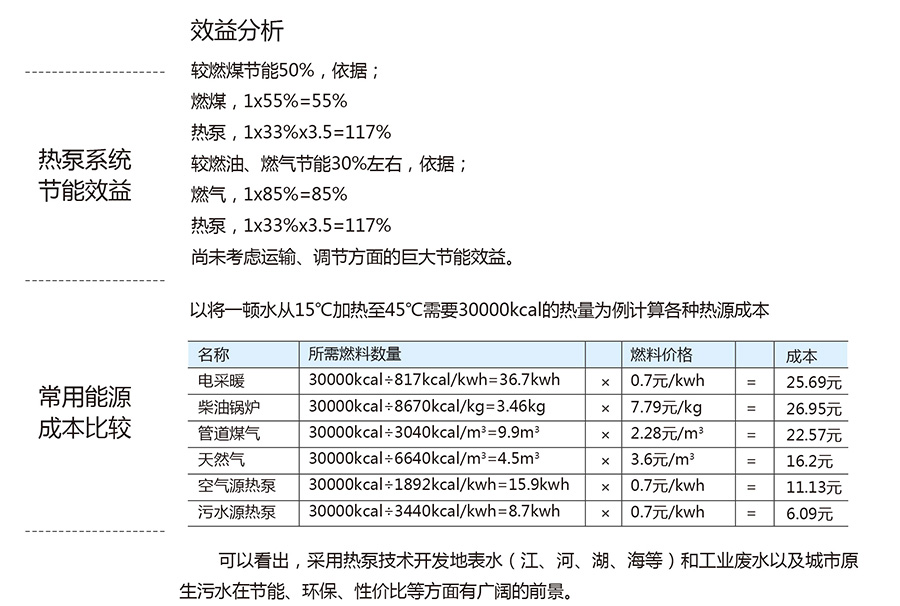 效益分析

热泵系统
节能效益

较燃煤节能50%，依据；
燃煤，1x55%=55%
热泵，1x33%x3.5=117%
较燃油、燃气节能30%左右，依据；
燃气，1x85%=85%
热泵，1x33%x3.5=117%
尚未考虑运输、调节方面的巨大节能效益。

常用能源
成本比较

以将一顿水从15℃加热至45℃需要30000kcal的热量为例计算各种热源成本

| 名称 | 所需燃料数量 |  | 燃料价格 |  | 成本 |
|---|---|---|---|---|---|
| 电采暖 | 30000kcal÷817kcal/kwh=36.7kwh | × | 0.7元/kwh | = | 25.69元 |
| 柴油锅炉 | 30000kcal÷8670kcal/kg=3.46kg | × | 7.79元/kg | = | 26.95元 |
| 管道煤气 | 30000kcal÷3040kcal/m³=9.9m³ | × | 2.28元/m³ | = | 22.57元 |
| 天然气 | 30000kcal÷6640kcal/m³=4.5m³ | × | 3.6元/m³ | = | 16.2元 |
| 空气源热泵 | 30000kcal÷1892kcal/kwh=15.9kwh | × | 0.7元/kwh | = | 11.13元 |
| 污水源热泵 | 30000kcal÷3440kcal/kwh=8.7kwh | × | 0.7元/kwh | = | 6.09元 |

可以看出，采用热泵技术开发地表水（江、河、湖、海等）和工业废水以及城市原生污水在节能、环保、性价比等方面有广阔的前景。